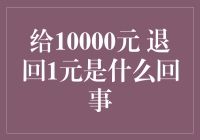 给10000元 退回1元是什么回事